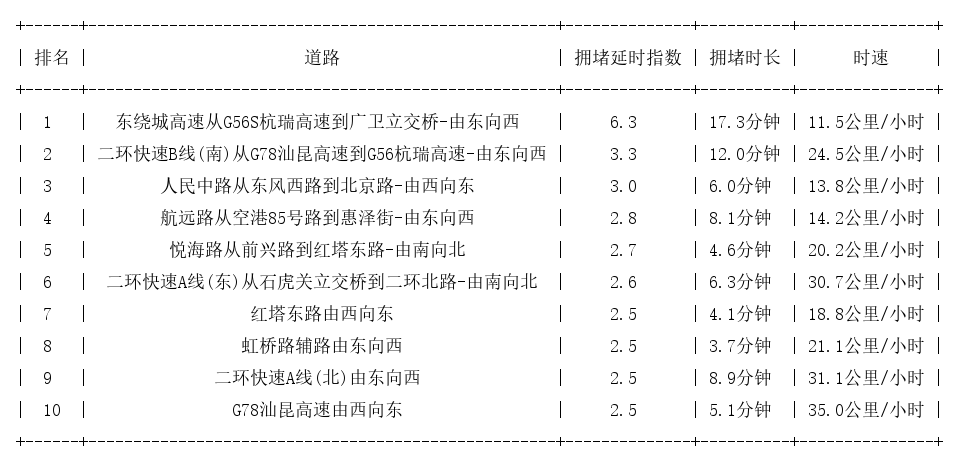 | 排名 | 道路 | 拥堵延时指数 | 拥堵时长 | 时速 |
|---|---|---|---|---|
| 1 | 东绕城高速从G56S杭瑞高速到广卫立交桥-由东向西 | 6.3 | 17.3分钟 | 11.5公里/小时 |
| 2 | 二环快速B线(南)从G78汕昆高速到G56杭瑞高速-由东向西 | 3.3 | 12.0分钟 | 24.5公里/小时 |
| 3 | 人民中路从东风西路到北京路-由西向东 | 3.0 | 6.0分钟 | 13.8公里/小时 |
| 4 | 航远路从空港85号路到惠泽街-由东向西 | 2.8 | 8.1分钟 | 14.2公里/小时 |
| 5 | 悦海路从前兴路到红塔东路-由南向北 | 2.7 | 4.6分钟 | 20.2公里/小时 |
| 6 | 二环快速A线(东)从石虎关立交桥到二环北路-由南向北 | 2.6 | 6.3分钟 | 30.7公里/小时 |
| 7 | 红塔东路由西向东 | 2.5 | 4.1分钟 | 18.8公里/小时 |
| 8 | 虹桥路辅路由东向西 | 2.5 | 3.7分钟 | 21.1公里/小时 |
| 9 | 二环快速A线(北)由东向西 | 2.5 | 8.9分钟 | 31.1公里/小时 |
| 10 | G78汕昆高速由西向东 | 2.5 | 5.1分钟 | 35.0公里/小时 |